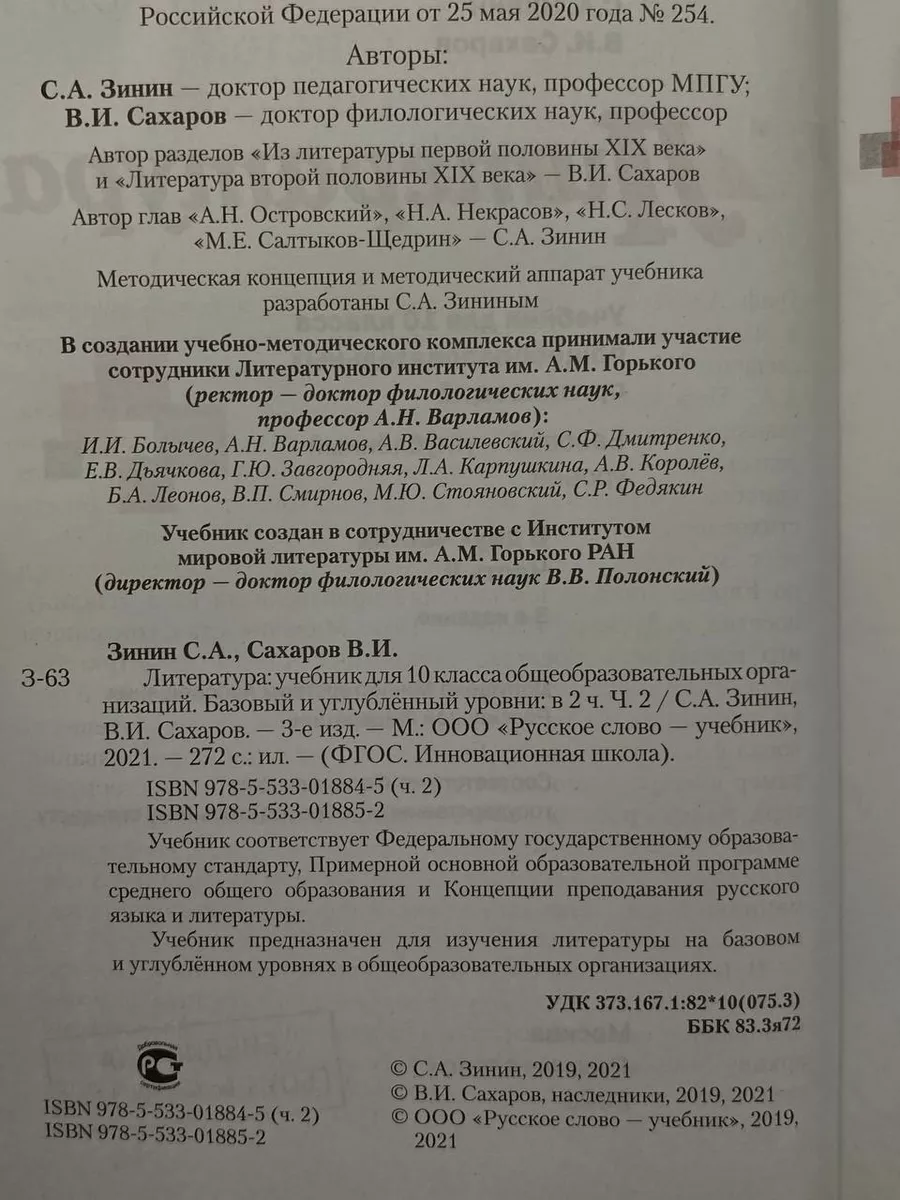 Российской Федерации от 25 мая 2020 года № 254.

Авторы:
С.А. Зинин — доктор педагогических наук, профессор МПГУ;
В.И. Сахаров — доктор филологических наук, профессор

Автор разделов «Из литературы первой половины XIX века» и «Литература второй половины XIX века» — В.И. Сахаров

Автор глав «А.Н. Островский», «Н.А. Некрасов», «Н.С. Лесков», «М.Е. Салтыков-Щедрин» — С.А. Зинин

Методическая концепция и методический аппарат учебника разработаны С.А. Зининым

В создании учебно-методического комплекса принимали участие сотрудники Литературного института им. А.М. Горького (ректор — доктор филологических наук, профессор А.Н. Варламов):
И.И. Болычев, А.Н. Варламов, А.В. Василевский, С.Ф. Дмитренко, Е.В. Дьячкова, Г.Ю. Завгородняя, Л.А. Карпушкина, А.В. Королёв, Б.А. Леонов, В.П. Смирнов, М.Ю. Стояновский, С.Р. Федякин

Учебник создан в сотрудничестве с Институтом мировой литературы им. А.М. Горького РАН (директор — доктор филологических наук В.В. Полонский)

Зинин С.А., Сахаров В.И.
З-63 Литература: учебник для 10 класса общеобразовательных организаций. Базовый и углублённый уровни: в 2 ч. Ч. 2 / С.А. Зинин, В.И. Сахаров. — 3-е изд. — М.: ООО «Русское слово — учебник», 2021. — 272 с.: ил. — (ФГОС. Инновационная школа).

ISBN 978-5-533-01884-5 (ч. 2)
ISBN 978-5-533-01885-2

Учебник соответствует Федеральному государственному образовательному стандарту, Примерной основной образовательной программе среднего общего образования и Концепции преподавания русского языка и литературы.

Учебник предназначен для изучения литературы на базовом и углублённом уровнях в общеобразовательных организациях.

УДК 373.167.1:82*10(075.3)
ББК 83.3я72

ISBN 978-5-533-01884-5 (ч. 2)
ISBN 978-5-533-01885-2

© С.А. Зинин, 2019, 2021
© В.И. Сахаров, наследники, 2019, 2021
© ООО «Русское слово — учебник», 2019, 2021